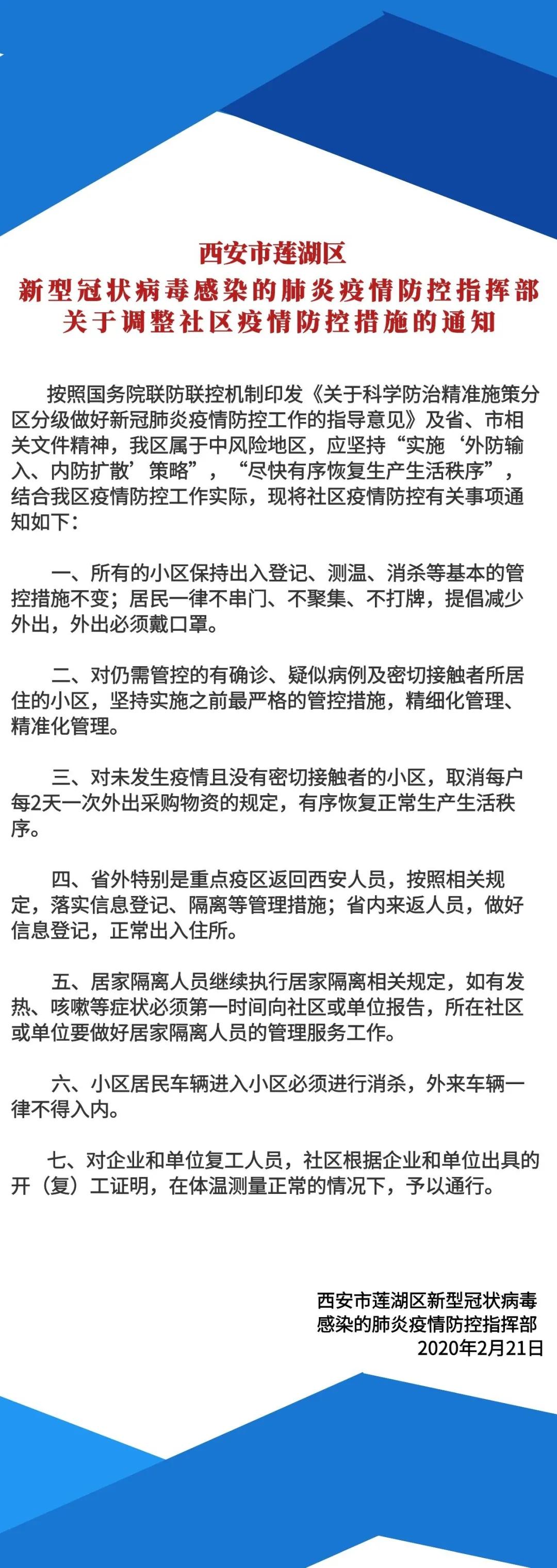 西安市莲湖区
新型冠状病毒感染的肺炎疫情防控指挥部
关于调整社区疫情防控措施的通知

按照国务院联防联控机制印发《关于科学防治精准施策分区分级做好新冠肺炎疫情防控工作的指导意见》及省、市相关文件精神，我区属于中风险地区，应坚持“实施‘外防输入、内防扩散’策略”，“尽快有序恢复生产生活秩序”，结合我区疫情防控工作实际，现将社区疫情防控有关事项通知如下：

一、所有的小区保持出入登记、测温、消杀等基本的管控措施不变；居民一律不串门、不聚集、不打牌，提倡减少外出，外出必须戴口罩。

二、对仍需管控的有确诊、疑似病例及密切接触者所居住的小区，坚持实施之前最严格的管控措施，精细化管理、精准化管理。

三、对未发生疫情且没有密切接触者的小区，取消每户每2天一次外出采购物资的规定，有序恢复正常生产生活秩序。

四、省外特别是重点疫区返回西安人员，按照相关规定，落实信息登记、隔离等管理措施；省内来返人员，做好信息登记，正常出入住所。

五、居家隔离人员继续执行居家隔离相关规定，如有发热、咳嗽等症状必须第一时间向社区或单位报告，所在社区或单位要做好居家隔离人员的管理服务工作。

六、小区居民车辆进入小区必须进行消杀，外来车辆一律不得入内。

七、对企业和单位复工人员，社区根据企业和单位出具的开（复）工证明，在体温测量正常的情况下，予以通行。

西安市莲湖区新型冠状病毒
感染的肺炎疫情防控指挥部
2020年2月21日